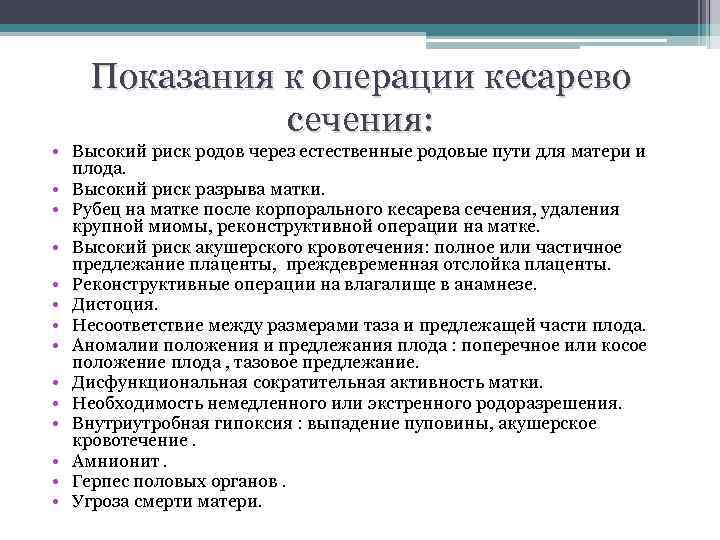 Показания к операции кесарево сечения:

• Высокий риск родов через естественные родовые пути для матери и плода.
• Высокий риск разрыва матки.
• Рубец на матке после корпорального кесарева сечения, удаления крупной миомы, реконструктивной операции на матке.
• Высокий риск акушерского кровотечения: полное или частичное предлежание плаценты,  преждевременная отслойка плаценты.
• Реконструктивные операции на влагалище в анамнезе.
• Дистоция.
• Несоответствие между размерами таза и предлежащей части плода.
• Аномалии положения и предлежания плода : поперечное или косое положение плода , тазовое предлежание.
• Дисфункциональная сократительная активность матки.
• Необходимость немедленного или экстренного родоразрешения.
• Внутриутробная гипоксия : выпадение пуповины, акушерское кровотечение .
• Амнионит .
• Герпес половых органов .
• Угроза смерти матери.